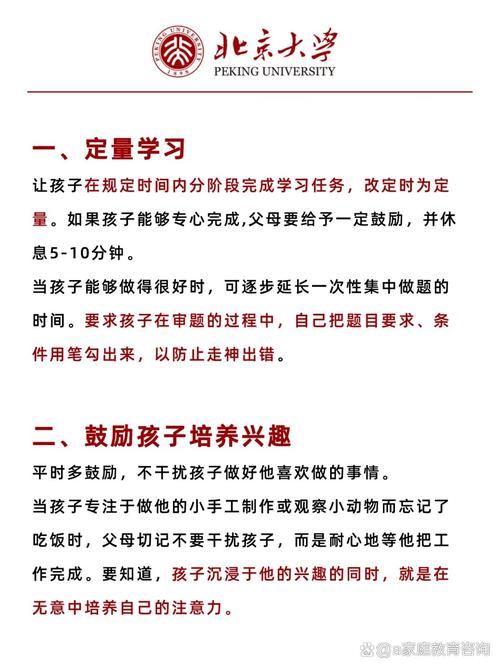 PEKING UNIVERSITY 1898

北京大学
PEKING UNIVERSITY

一、定量学习

让孩子在规定时间内分阶段完成学习任务，改定时为定量。如果孩子能够专心完成,父母要给予一定鼓励，并休息5-10分钟。

当孩子能够做得很好时，可逐步延长一次性集中做题的时间。要求孩子在审题的过程中，自己把题目要求、条件用笔勾出来，以防止走神出错。

二、鼓励孩子培养兴趣

平时多鼓励，不干扰孩子做好他喜欢做的事情。

当孩子专注于做他的小手工制作或观察小动物而忘记了吃饭时，父母切记不要干扰孩子，而是耐心地等他把工作完成。要知道，孩子沉浸于他的兴趣的同时，就是在无意中培养自己的注意力。

@家庭教育咨询